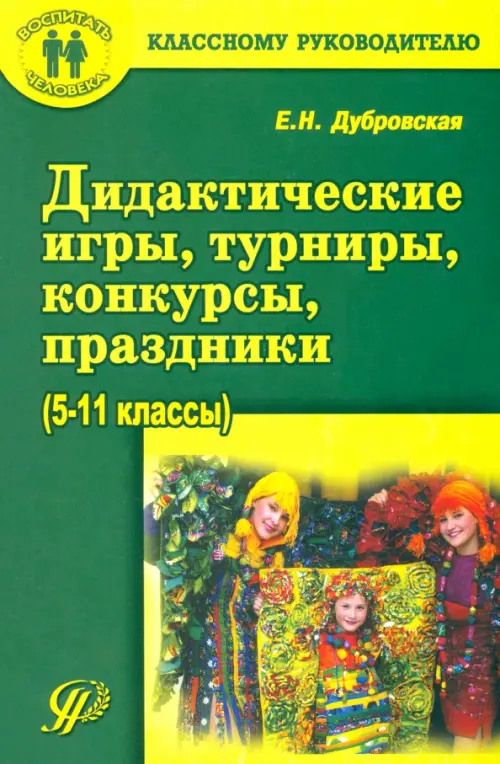 ВОСПИТАТЬ ЧЕЛОВЕКА

КЛАССНОМУ РУКОВОДИТЕЛЮ

Е.Н. Дубровская

Дидактические игры, турниры, конкурсы, праздники

(5-11 классы)